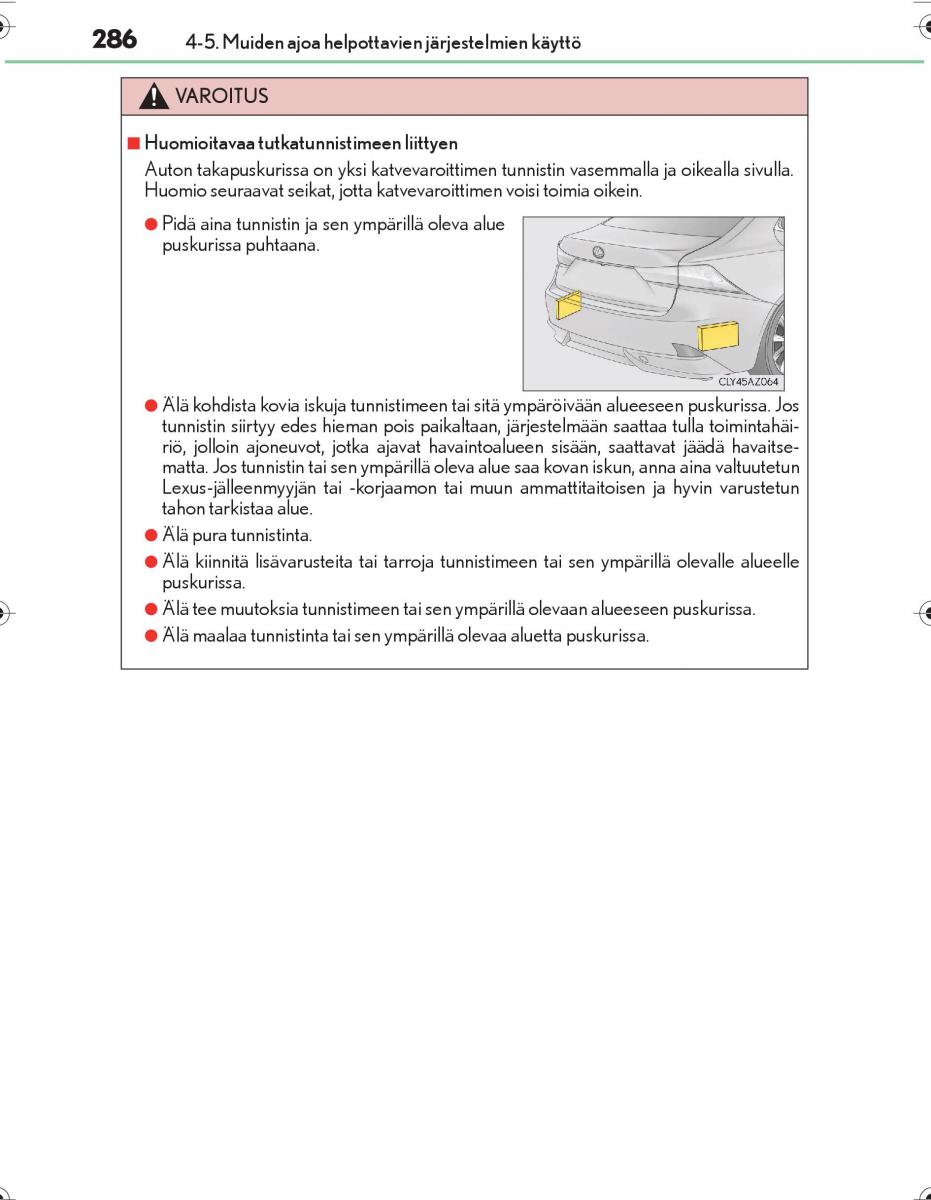 286 4-5. Muiden ajoa helpottavien järjestelmien käyttö

VAROITUS

■ Huomioitavaa tutkatunnistimeen liittyen

Auton takapuskurissa on yksi katvevaroittimen tunnistin vasemmalla ja oikealla sivulla. Huomio seuraavat seikat, jotta katvevaroittimen voisi toimia oikein.

● Pidä aina tunnistin ja sen ympärillä oleva alue puskurissa puhtaana.

CLY45AZ064

● Älä kohdista kovia iskuja tunnistimeen tai sitä ympäröivään alueeseen puskurissa. Jos tunnistin siirtyy edes hieman pois paikaltaan, järjestelmään saattaa tulla toimintahäiriö, jolloin ajoneuvot, jotka ajavat havaintoalueen sisään, saattavat jäädä havaitsematta. Jos tunnistin tai sen ympärillä oleva alue saa kovan iskun, anna aina valtuutetun Lexus-jälleenmyyjän tai -korjaamon tai muun ammattitaitoisen ja hyvin varustetun tahon tarkistaa alue.

● Älä pura tunnistinta.

● Älä kiinnitä lisävarusteita tai tarroja tunnistimeen tai sen ympärillä olevalle alueelle puskurissa.

● Älä tee muutoksia tunnistimeen tai sen ympärillä olevaan alueeseen puskurissa.

● Älä maalaa tunnistinta tai sen ympärillä olevaa aluetta puskurissa.